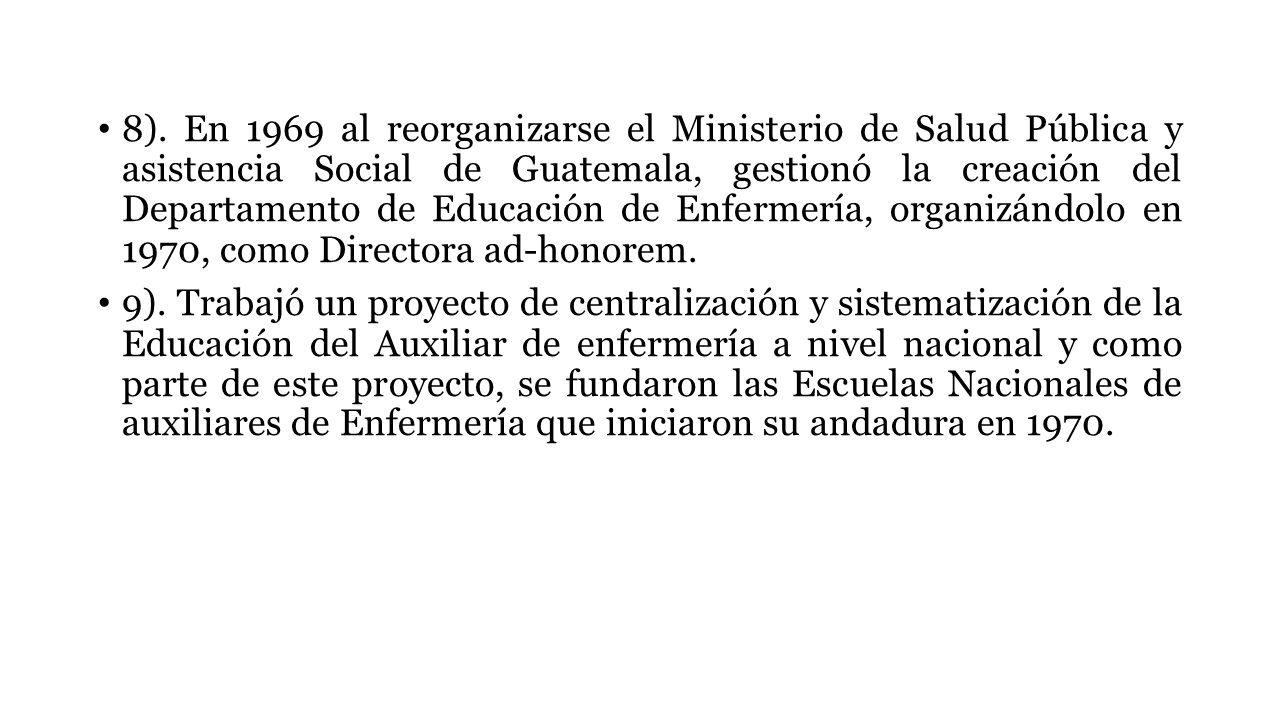 • 8). En 1969 al reorganizarse el Ministerio de Salud Pública y asistencia Social de Guatemala, gestionó la creación del Departamento de Educación de Enfermería, organizándolo en 1970, como Directora ad-honorem.

• 9). Trabajó un proyecto de centralización y sistematización de la Educación del Auxiliar de enfermería a nivel nacional y como parte de este proyecto, se fundaron las Escuelas Nacionales de auxiliares de Enfermería que iniciaron su andadura en 1970.